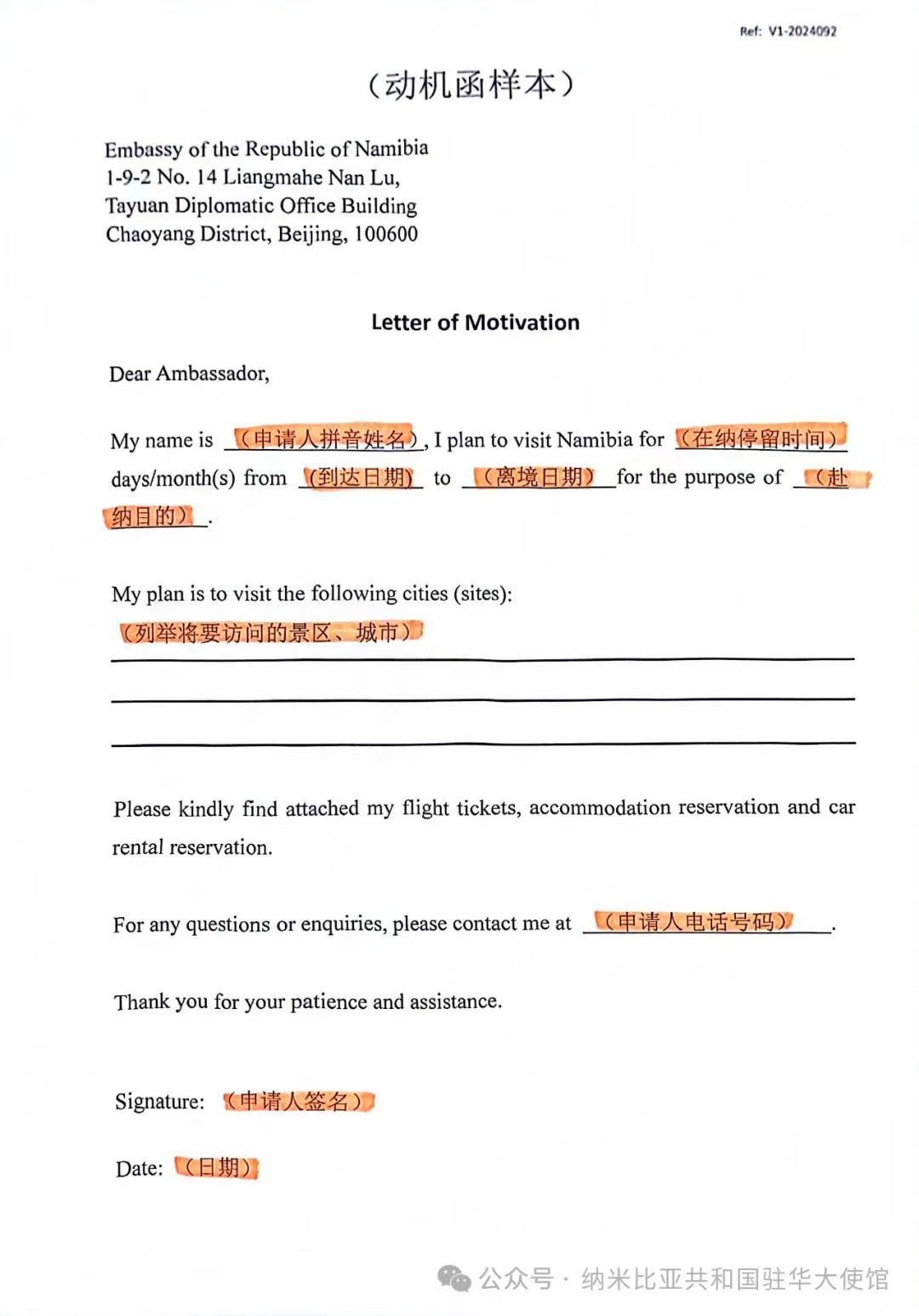 Ref: V1-2024092

（动机函样本）

Embassy of the Republic of Namibia
1-9-2 No. 14 Liangmahe Nan Lu,
Tayuan Diplomatic Office Building
Chaoyang District, Beijing, 100600

Letter of Motivation

Dear Ambassador,

My name is （申请人拼音姓名）, I plan to visit Namibia for （在纳停留时间） days/month(s) from （到达日期） to （离境日期） for the purpose of （赴纳目的）.

My plan is to visit the following cities (sites):
（列举将要访问的景区、城市）

Please kindly find attached my flight tickets, accommodation reservation and car rental reservation.

For any questions or enquiries, please contact me at （申请人电话号码）.

Thank you for your patience and assistance.

Signature: （申请人签名）

Date: （日期）

公众号 · 纳米比亚共和国驻华大使馆